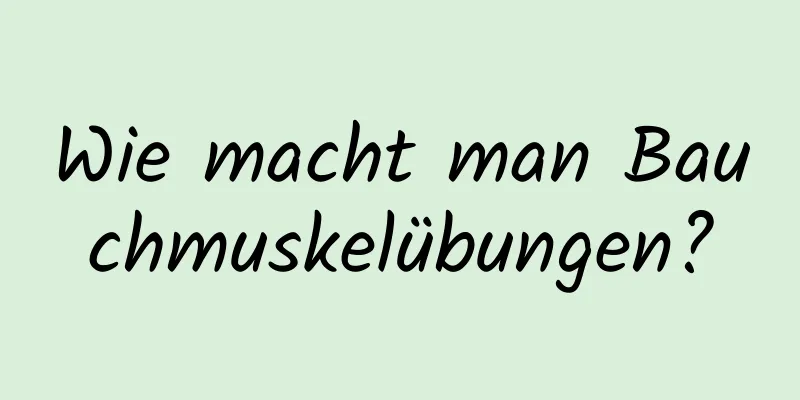 Wie macht man Bauchmuskelübungen?